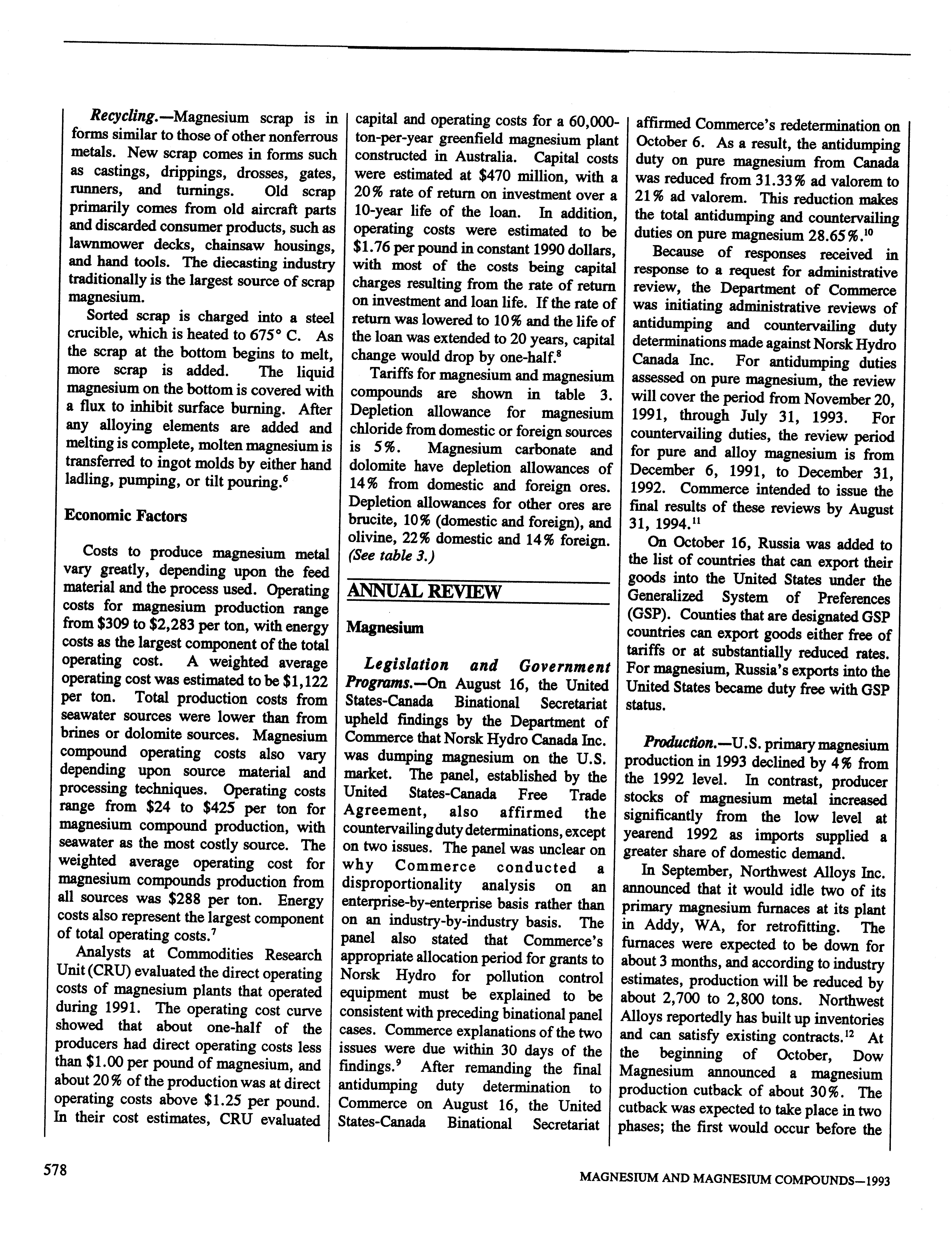 Recycling.—Magnesium scrap is in forms similar to those of other nonferrous metals. New scrap comes in forms such as castings, drippings, drosses, gates, runners, and turnings. Old scrap primarily comes from old aircraft parts and discarded consumer products, such as lawnmower decks, chainsaw housings, and hand tools. The diecasting industry traditionally is the largest source of scrap magnesium.

Sorted scrap is charged into a steel crucible, which is heated to 675° C. As the scrap at the bottom begins to melt, more scrap is added. The liquid magnesium on the bottom is covered with a flux to inhibit surface burning. After any alloying elements are added and melting is complete, molten magnesium is transferred to ingot molds by either hand ladling, pumping, or tilt pouring.$^6$

Economic Factors

Costs to produce magnesium metal vary greatly, depending upon the feed material and the process used. Operating costs for magnesium production range from \$309 to \$2,283 per ton, with energy costs as the largest component of the total operating cost. A weighted average operating cost was estimated to be \$1,122 per ton. Total production costs from seawater sources were lower than from brines or dolomite sources. Magnesium compound operating costs also vary depending upon source material and processing techniques. Operating costs range from \$24 to \$425 per ton for magnesium compound production, with seawater as the most costly source. The weighted average operating cost for magnesium compounds production from all sources was \$288 per ton. Energy costs also represent the largest component of total operating costs.$^7$

Analysts at Commodities Research Unit (CRU) evaluated the direct operating costs of magnesium plants that operated during 1991. The operating cost curve showed that about one-half of the producers had direct operating costs less than \$1.00 per pound of magnesium, and about 20% of the production was at direct operating costs above \$1.25 per pound. In their cost estimates, CRU evaluated capital and operating costs for a 60,000-ton-per-year greenfield magnesium plant constructed in Australia. Capital costs were estimated at \$470 million, with a 20% rate of return on investment over a 10-year life of the loan. In addition, operating costs were estimated to be \$1.76 per pound in constant 1990 dollars, with most of the costs being capital charges resulting from the rate of return on investment and loan life. If the rate of return was lowered to 10% and the life of the loan was extended to 20 years, capital change would drop by one-half.$^8$

Tariffs for magnesium and magnesium compounds are shown in table 3. Depletion allowance for magnesium chloride from domestic or foreign sources is 5%. Magnesium carbonate and dolomite have depletion allowances of 14% from domestic and foreign ores. Depletion allowances for other ores are brucite, 10% (domestic and foreign), and olivine, 22% domestic and 14% foreign. (See table 3.)

ANNUAL REVIEW

Magnesium

Legislation and Government Programs.—On August 16, the United States-Canada Binational Secretariat upheld findings by the Department of Commerce that Norsk Hydro Canada Inc. was dumping magnesium on the U.S. market. The panel, established by the United States-Canada Free Trade Agreement, also affirmed the countervailing duty determinations, except on two issues. The panel was unclear on why Commerce conducted a disproportionality analysis on an enterprise-by-enterprise basis rather than on an industry-by-industry basis. The panel also stated that Commerce's appropriate allocation period for grants to Norsk Hydro for pollution control equipment must be explained to be consistent with preceding binational panel cases. Commerce explanations of the two issues were due within 30 days of the findings.$^9$ After remanding the final antidumping duty determination to Commerce on August 16, the United States-Canada Binational Secretariat affirmed Commerce's redetermination on October 6. As a result, the antidumping duty on pure magnesium from Canada was reduced from 31.33% ad valorem to 21% ad valorem. This reduction makes the total antidumping and countervailing duties on pure magnesium 28.65%.$^{10}$

Because of responses received in response to a request for administrative review, the Department of Commerce was initiating administrative reviews of antidumping and countervailing duty determinations made against Norsk Hydro Canada Inc. For antidumping duties assessed on pure magnesium, the review will cover the period from November 20, 1991, through July 31, 1993. For countervailing duties, the review period for pure and alloy magnesium is from December 6, 1991, to December 31, 1992. Commerce intended to issue the final results of these reviews by August 31, 1994.$^{11}$

On October 16, Russia was added to the list of countries that can export their goods into the United States under the Generalized System of Preferences (GSP). Counties that are designated GSP countries can export goods either free of tariffs or at substantially reduced rates. For magnesium, Russia's exports into the United States became duty free with GSP status.

Production.—U.S. primary magnesium production in 1993 declined by 4% from the 1992 level. In contrast, producer stocks of magnesium metal increased significantly from the low level at yearend 1992 as imports supplied a greater share of domestic demand.

In September, Northwest Alloys Inc. announced that it would idle two of its primary magnesium furnaces at its plant in Addy, WA, for retrofitting. The furnaces were expected to be down for about 3 months, and according to industry estimates, production will be reduced by about 2,700 to 2,800 tons. Northwest Alloys reportedly has built up inventories and can satisfy existing contracts.$^{12}$ At the beginning of October, Dow Magnesium announced a magnesium production cutback of about 30%. The cutback was expected to take place in two phases; the first would occur before the

578

MAGNESIUM AND MAGNESIUM COMPOUNDS—1993